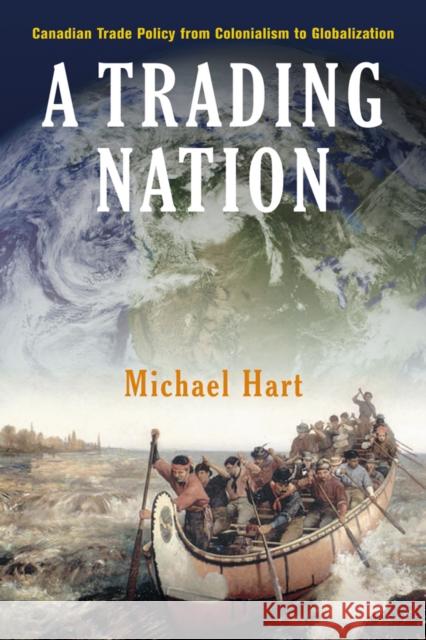 Canadian Trade Policy from Colonialism to Globalization

A TRADING NATION

Michael Hart

Kraina Książek